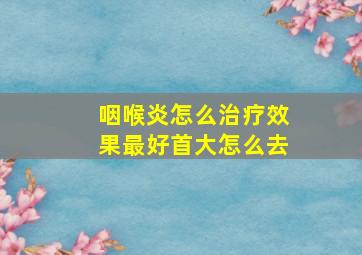 咽喉炎怎么治疗效果最好首大怎么去